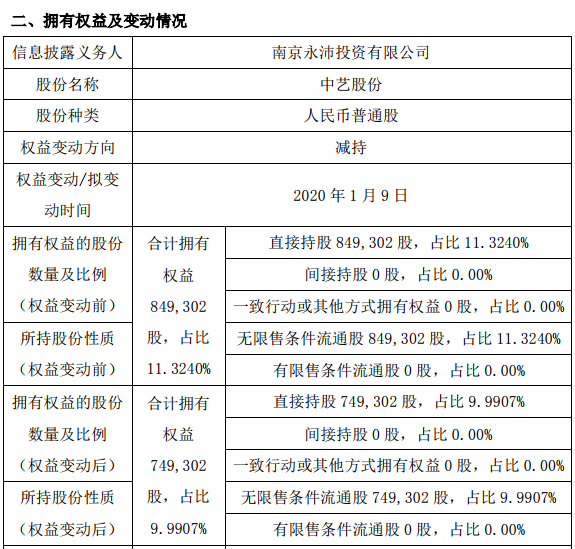 二、拥有权益及变动情况

| 信息披露义务人 | 南京永沛投资有限公司 | |
|---|---|---|
| 股份名称 | 中艺股份 | |
| 股份种类 | 人民币普通股 | |
| 权益变动方向 | 减持 | |
| 权益变动/拟变动时间 | 2020 年 1 月 9 日 | |
| 拥有权益的股份数量及比例（权益变动前） | 合计拥有权益 849,302 股，占比 11.3240% | 直接持股 849,302 股，占比 11.3240% |
| | | 间接持股 0 股，占比 0.00% |
| | | 一致行动或其他方式拥有权益 0 股，占比 0.00% |
| 所持股份性质（权益变动前） | | 无限售条件流通股 849,302 股，占比 11.3240% |
| | | 有限售条件流通股 0 股，占比 0.00% |
| 拥有权益的股份数量及比例（权益变动后） | 合计拥有权益 749,302 股，占比 9.9907% | 直接持股 749,302 股，占比 9.9907% |
| | | 间接持股 0 股，占比 0.00% |
| | | 一致行动或其他方式拥有权益 0 股，占比 0.00% |
| 所持股份性质（权益变动后） | | 无限售条件流通股 749,302 股，占比 9.9907% |
| | | 有限售条件流通股 0 股，占比 0.00% |